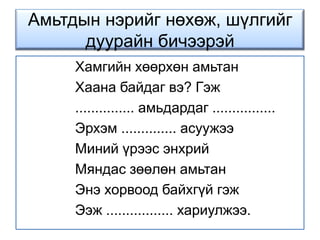 Амьтдын нэрийг нөхөж, шүлгийг дуурайн бичээрэй

Хамгийн хөөрхөн амьтан
Хаана байдаг вэ? Гэж
.............. амьдардаг ...............
Эрхэм .............. асуужээ
Миний үрээс энхрий
Мяндас зөөлөн амьтан
Энэ хорвоод байхгүй гэж
Ээж ................ хариулжээ.